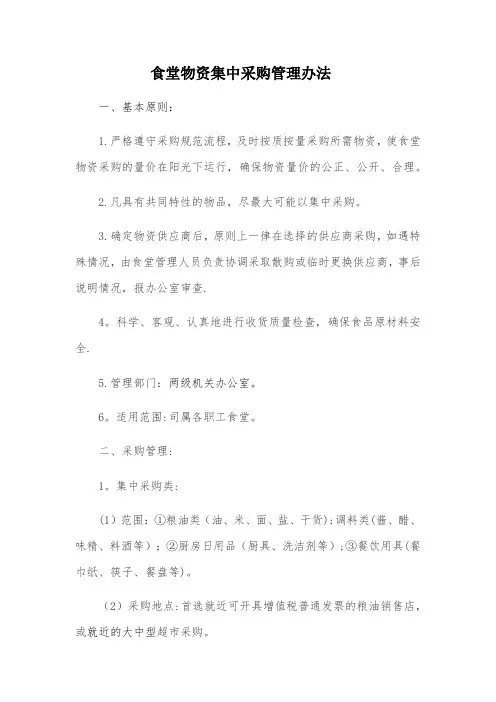 食堂物资集中采购管理办法

一、基本原则：

1.严格遵守采购规范流程，及时按质按量采购所需物资，使食堂物资采购的量价在阳光下运行，确保物资量价的公正、公开、合理。

2.凡具有共同特性的物品，尽最大可能以集中采购。

3.确定物资供应商后，原则上一律在选择的供应商采购，如遇特殊情况，由食堂管理人员负责协调采取散购或临时更换供应商，事后说明情况，报办公室审查.

4。科学、客观、认真地进行收货质量检查，确保食品原材料安全.

5.管理部门：两级机关办公室。

6。适用范围：司属各职工食堂。

二、采购管理：

1。集中采购类：

(1）范围：①粮油类（油、米、面、盐、干货）;调料类(酱、醋、味精、料酒等）；②厨房日用品（厨具、洗洁剂等）；③餐饮用具(餐巾纸、筷子、餐盘等)。

（2）采购地点：首选就近可开具增值税普通发票的粮油销售店，或就近的大中型超市采购。